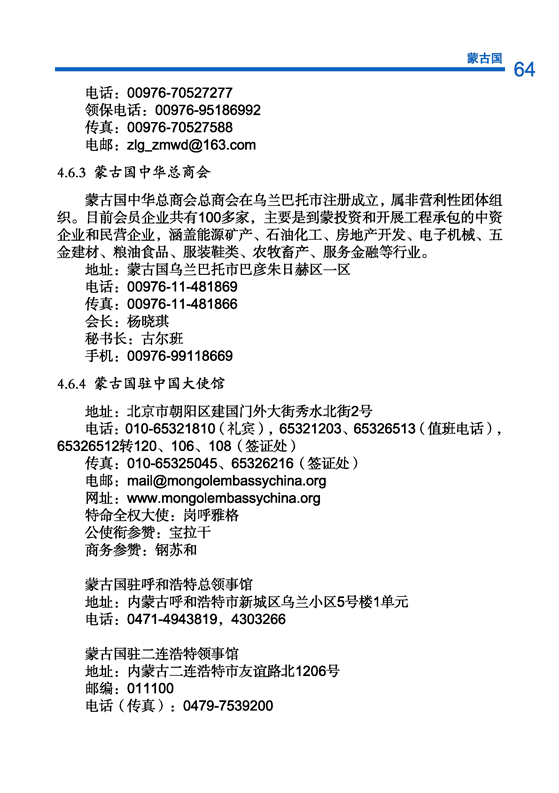 蒙古国 64

电话：00976-70527277
领保电话：00976-95186992
传真：00976-70527588
电邮：zlg_zmwd@163.com

4.6.3 蒙古国中华总商会

蒙古国中华总商会总商会在乌兰巴托市注册成立，属非营利性团体组织。目前会员企业共有100多家，主要是到蒙投资和开展工程承包的中资企业和民营企业，涵盖能源矿产、石油化工、房地产开发、电子机械、五金建材、粮油食品、服装鞋类、农牧畜产、服务金融等行业。

地址：蒙古国乌兰巴托市巴彦朱日赫区一区
电话：00976-11-481869
传真：00976-11-481866
会长：杨晓琪
秘书长：古尔班
手机：00976-99118669

4.6.4 蒙古国驻中国大使馆

地址：北京市朝阳区建国门外大街秀水北街2号
电话：010-65321810（礼宾），65321203、65326513（值班电话），65326512转120、106、108（签证处）
传真：010-65325045、65326216（签证处）
电邮：mail@mongolembassychina.org
网址：www.mongolembassychina.org
特命全权大使：岗呼雅格
公使衔参赞：宝拉干
商务参赞：钢苏和

蒙古国驻呼和浩特总领事馆
地址：内蒙古呼和浩特市新城区乌兰小区5号楼1单元
电话：0471-4943819，4303266

蒙古国驻二连浩特领事馆
地址：内蒙古二连浩特市友谊路北1206号
邮编：011100
电话（传真）：0479-7539200